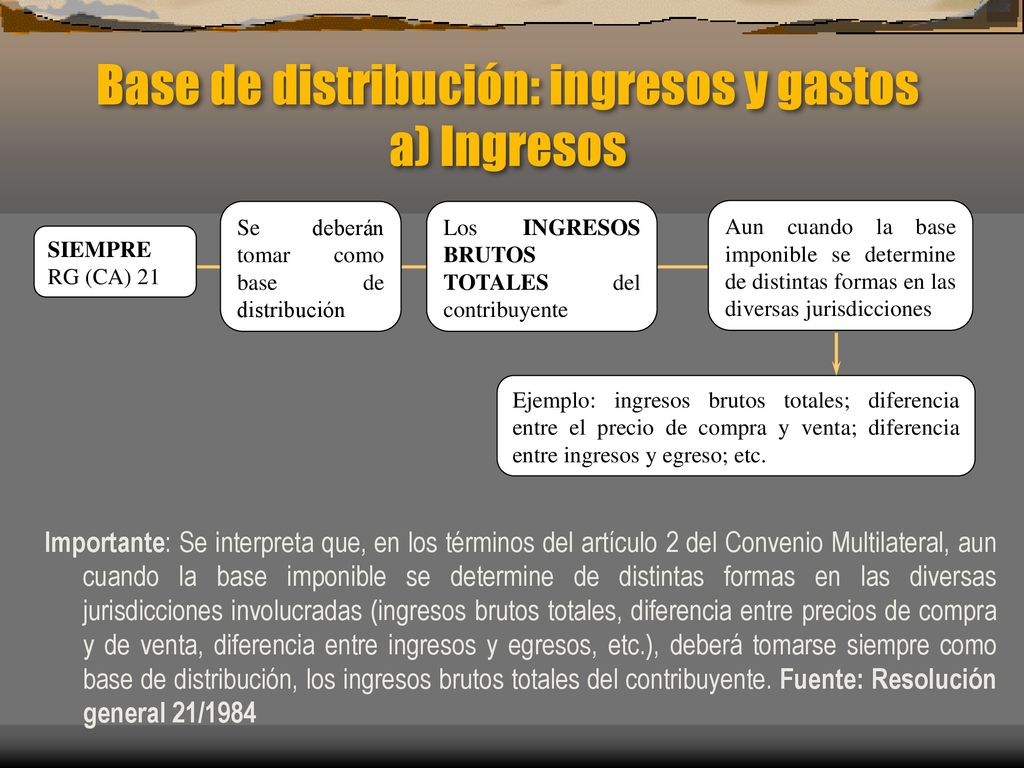 Base de distribución: ingresos y gastos
a) Ingresos

SIEMPRE
RG (CA) 21

Se deberán tomar como base de distribución

Los INGRESOS BRUTOS TOTALES del contribuyente

Aun cuando la base imponible se determine de distintas formas en las diversas jurisdicciones

Ejemplo: ingresos brutos totales; diferencia entre el precio de compra y venta; diferencia entre ingresos y egreso; etc.

Importante: Se interpreta que, en los términos del artículo 2 del Convenio Multilateral, aun cuando la base imponible se determine de distintas formas en las diversas jurisdicciones involucradas (ingresos brutos totales, diferencia entre precios de compra y de venta, diferencia entre ingresos y egresos, etc.), deberá tomarse siempre como base de distribución, los ingresos brutos totales del contribuyente. Fuente: Resolución general 21/1984